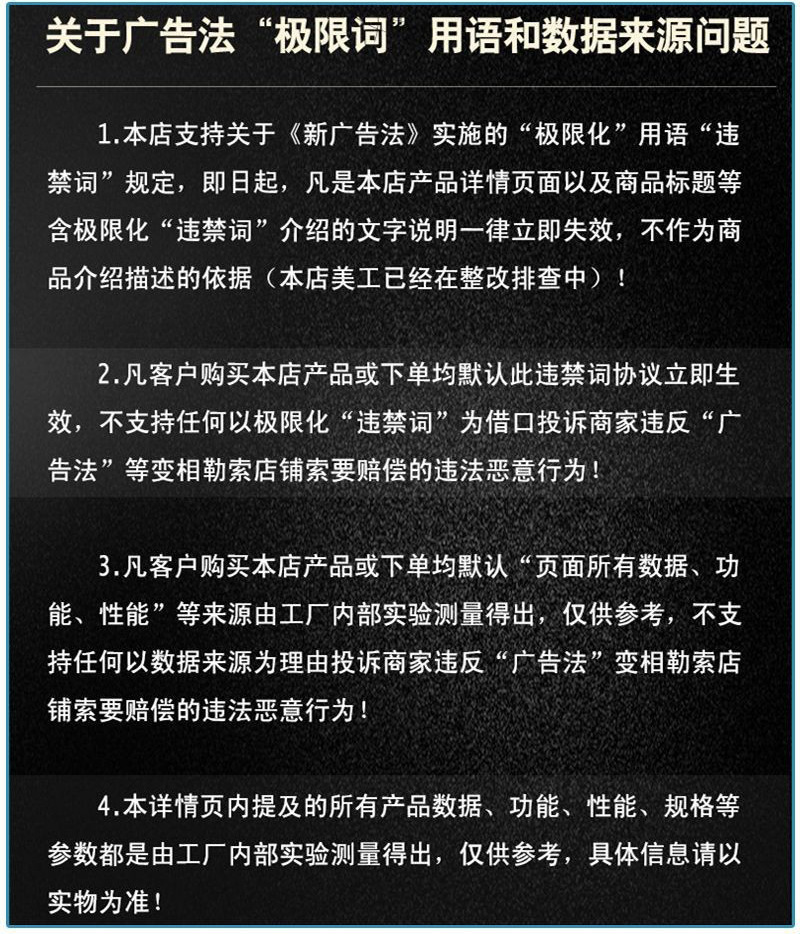 关于广告法“极限词”用语和数据来源问题

1.本店支持关于《新广告法》实施的“极限化”用语“违禁词”规定，即日起，凡是本店产品详情页面以及商品标题等含极限化“违禁词”介绍的文字说明一律立即失效，不作为商品介绍描述的依据（本店美工已经在整改排查中）！

2.凡客户购买本店产品或下单均默认此违禁词协议立即生效，不支持任何以极限化“违禁词”为借口投诉商家违反“广告法”等变相勒索店铺索要赔偿的违法恶意行为！

3.凡客户购买本店产品或下单均默认“页面所有数据、功能、性能”等来源由工厂内部实验测量得出，仅供参考，不支持任何以数据来源为理由投诉商家违反“广告法”变相勒索店铺索要赔偿的违法恶意行为！

4.本详情页内提及的所有产品数据、功能、性能、规格等参数都是由工厂内部实验测量得出，仅供参考，具体信息请以实物为准！